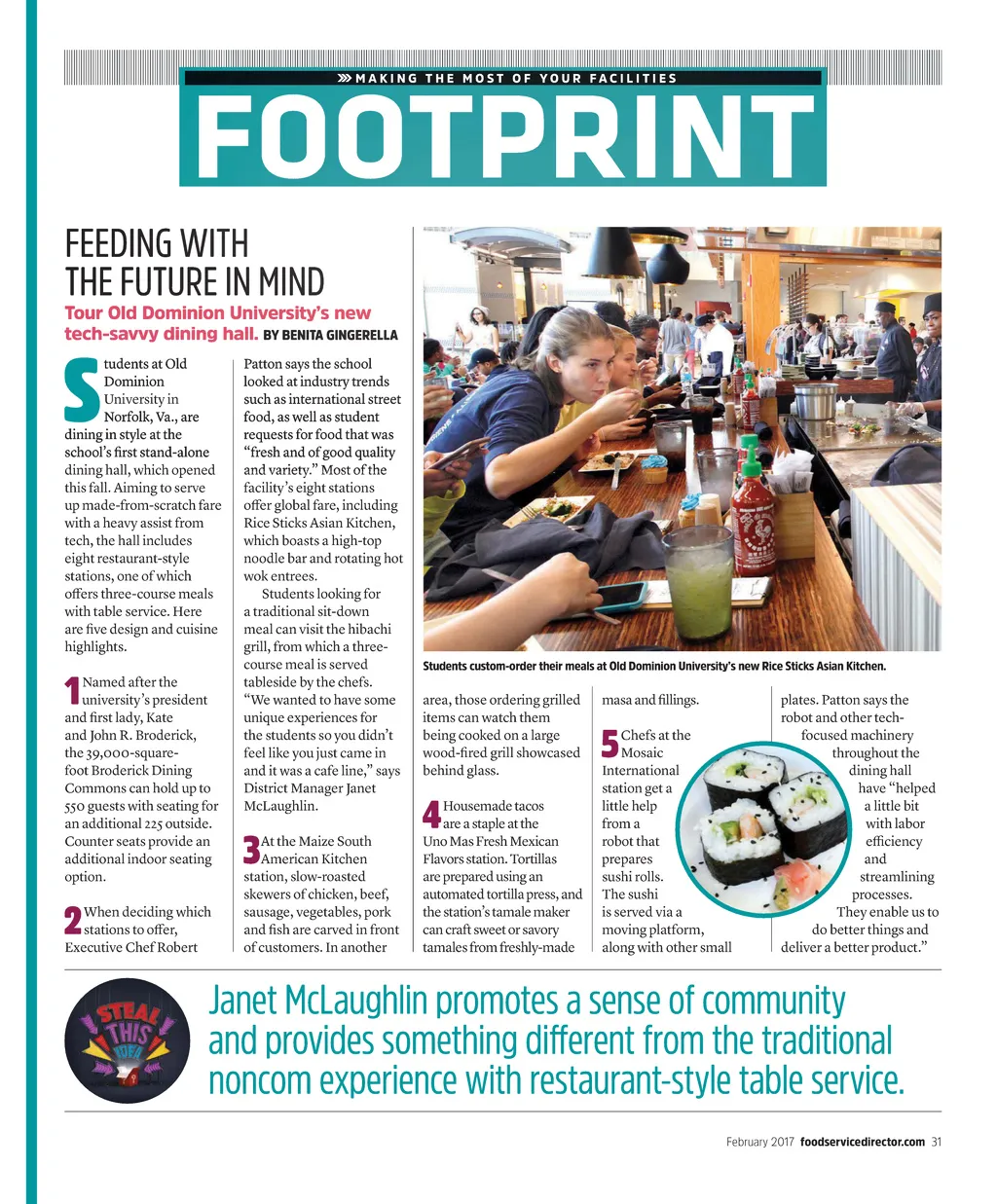 MAKING THE MOST OF YOUR FACILITIES

FOOTPRINT

FEEDING WITH THE FUTURE IN MIND

Tour Old Dominion University's new tech-savvy dining hall. BY BENITA GINGERELLA

Students at Old Dominion University in Norfolk, Va., are dining in style at the school's first stand-alone dining hall, which opened this fall. Aiming to serve up made-from-scratch fare with a heavy assist from tech, the hall includes eight restaurant-style stations, one of which offers three-course meals with table service. Here are five design and cuisine highlights.

1 Named after the university's president and first lady, Kate and John R. Broderick, the 39,000-square-foot Broderick Dining Commons can hold up to 550 guests with seating for an additional 225 outside. Counter seats provide an additional indoor seating option.

2 When deciding which stations to offer, Executive Chef Robert Patton says the school looked at industry trends such as international street food, as well as student requests for food that was "fresh and of good quality and variety." Most of the facility's eight stations offer global fare, including Rice Sticks Asian Kitchen, which boasts a high-top noodle bar and rotating hot wok entrees.

Students looking for a traditional sit-down meal can visit the hibachi grill, from which a three-course meal is served tableside by the chefs. "We wanted to have some unique experiences for the students so you didn't feel like you just came in and it was a cafe line," says District Manager Janet McLaughlin.

3 At the Maize South American Kitchen station, slow-roasted skewers of chicken, beef, sausage, vegetables, pork and fish are carved in front of customers. In another area, those ordering grilled items can watch them being cooked on a large wood-fired grill showcased behind glass.

4 Housemade tacos are a staple at the Uno Mas Fresh Mexican Flavors station. Tortillas are prepared using an automated tortilla press, and the station's tamale maker can craft sweet or savory tamales from freshly-made masa and fillings.

5 Chefs at the Mosaic International station get a little help from a robot that prepares sushi rolls. The sushi is served via a moving platform, along with other small plates. Patton says the robot and other tech-focused machinery throughout the dining hall have "helped a little bit with labor efficiency and streamlining processes. They enable us to do better things and deliver a better product."

Students custom-order their meals at Old Dominion University's new Rice Sticks Asian Kitchen.

STEAL THIS IDEA

Janet McLaughlin promotes a sense of community and provides something different from the traditional noncom experience with restaurant-style table service.

February 2017 foodservicedirector.com 31